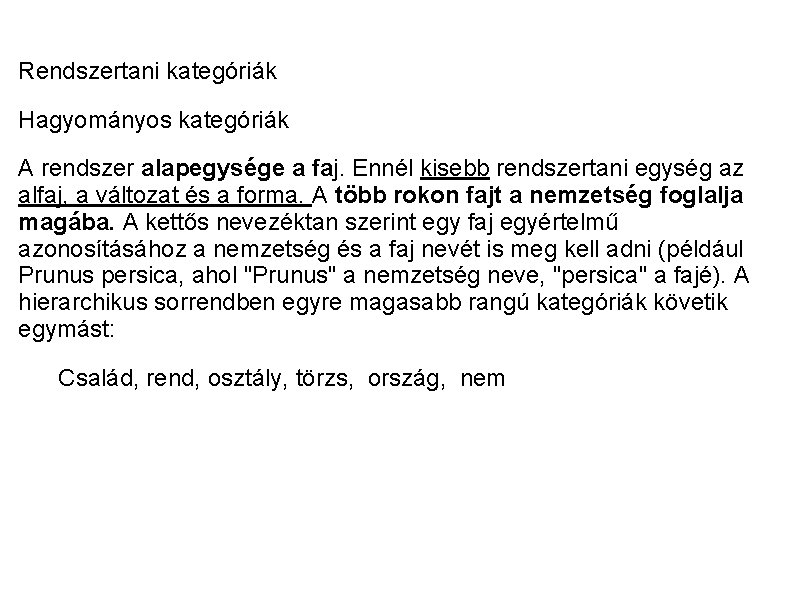 Rendszertani kategóriák

Hagyományos kategóriák

A rendszer alapegysége a faj. Ennél kisebb rendszertani egység az alfaj, a változat és a forma. A több rokon fajt a nemzetség foglalja magába. A kettős nevezéktan szerint egy faj egyértelmű azonosításához a nemzetség és a faj nevét is meg kell adni (például Prunus persica, ahol "Prunus" a nemzetség neve, "persica" a fajé). A hierarchikus sorrendben egyre magasabb rangú kategóriák követik egymást:

Család, rend, osztály, törzs, ország, nem